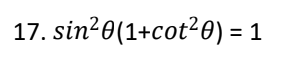 17. $sin^2\theta(1+cot^2\theta) = 1$